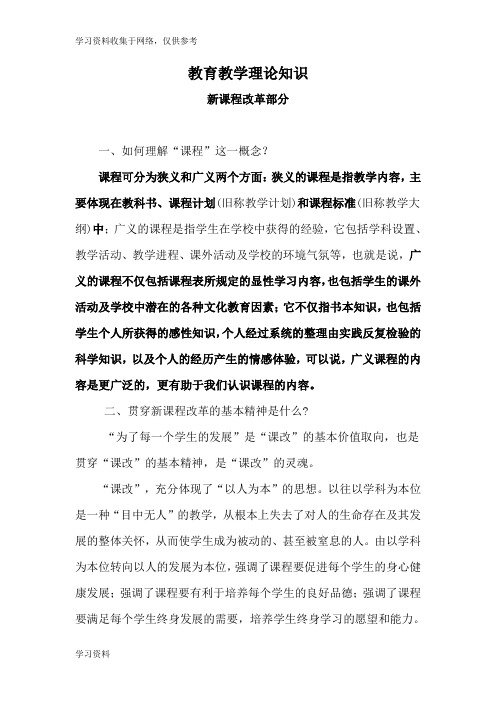 学习资料收集于网络，仅供参考

教育教学理论知识

新课程改革部分

一、如何理解“课程”这一概念？

课程可分为狭义和广义两个方面：狭义的课程是指教学内容，主要体现在教科书、课程计划（旧称教学计划）和课程标准（旧称教学大纲）中；广义的课程是指学生在学校中获得的经验，它包括学科设置、教学活动、教学进程、课外活动及学校的环境气氛等，也就是说，广义的课程不仅包括课程表所规定的显性学习内容，也包括学生的课外活动及学校中潜在的各种文化教育因素；它不仅指书本知识，也包括学生个人所获得的感性知识，个人经过系统的整理由实践反复检验的科学知识，以及个人的经历产生的情感体验，可以说，广义课程的内容是更广泛的，更有助于我们认识课程的内容。

二、贯穿新课程改革的基本精神是什么？

“为了每一个学生的发展”是“课改”的基本价值取向，也是贯穿“课改”的基本精神，是“课改”的灵魂。

“课改”，充分体现了“以人为本”的思想。以往以学科为本位是一种“目中无人”的教学，从根本上失去了对人的生命存在及其发展的整体关怀，从而使学生成为被动的、甚至被窒息的人。由以学科为本位转向以人的发展为本位，强调了课程要促进每个学生的身心健康发展；强调了课程要有利于培养每个学生的良好品德；强调了课程要满足每个学生终身发展的需要，培养学生终身学习的愿望和能力。

学习资料